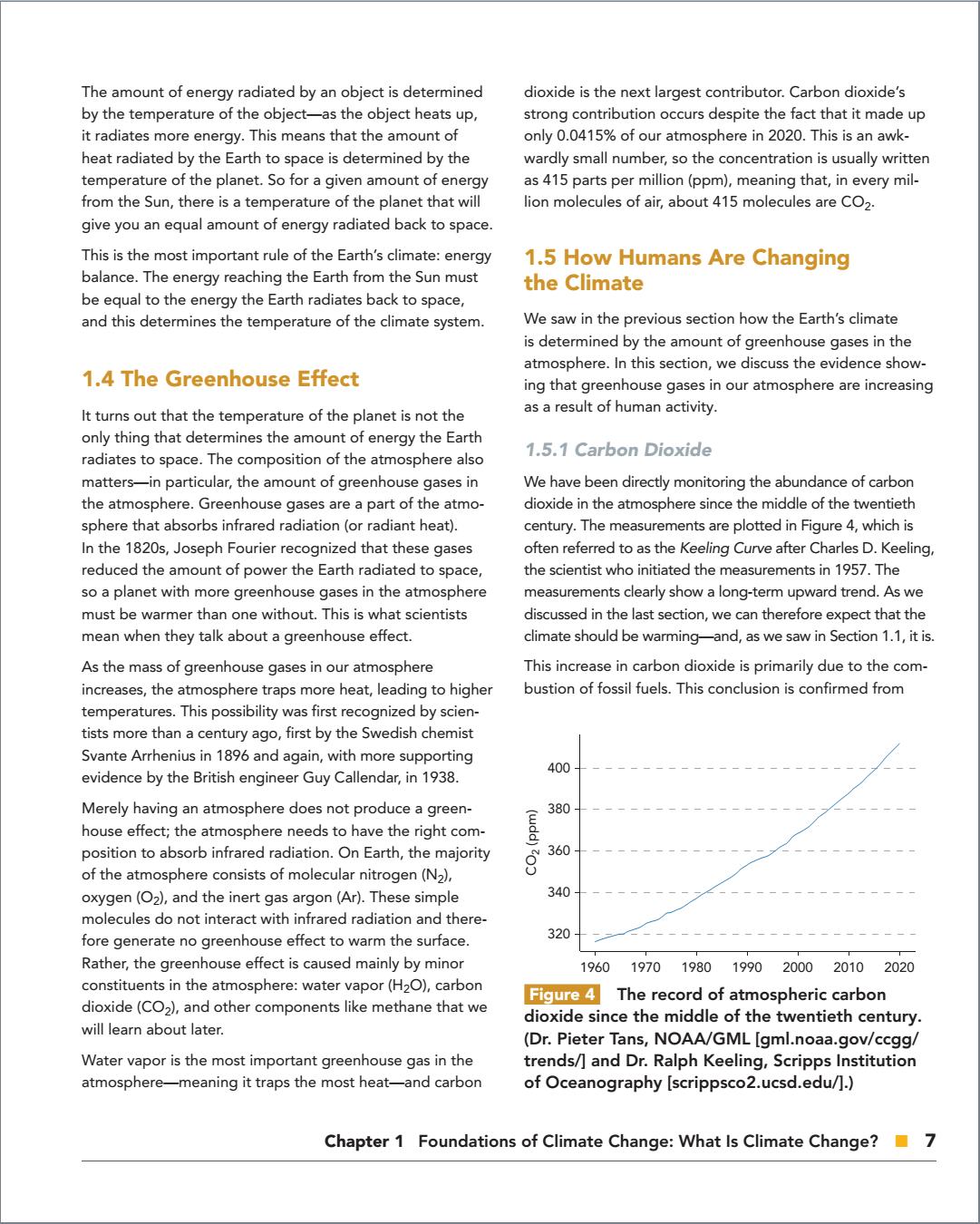 The amount of energy radiated by an object is determined by the temperature of the object—as the object heats up, it radiates more energy. This means that the amount of heat radiated by the Earth to space is determined by the temperature of the planet. So for a given amount of energy from the Sun, there is a temperature of the planet that will give you an equal amount of energy radiated back to space.

This is the most important rule of the Earth's climate: energy balance. The energy reaching the Earth from the Sun must be equal to the energy the Earth radiates back to space, and this determines the temperature of the climate system.

1.4 The Greenhouse Effect

It turns out that the temperature of the planet is not the only thing that determines the amount of energy the Earth radiates to space. The composition of the atmosphere also matters—in particular, the amount of greenhouse gases in the atmosphere. Greenhouse gases are a part of the atmosphere that absorbs infrared radiation (or radiant heat). In the 1820s, Joseph Fourier recognized that these gases reduced the amount of power the Earth radiated to space, so a planet with more greenhouse gases in the atmosphere must be warmer than one without. This is what scientists mean when they talk about a greenhouse effect.

As the mass of greenhouse gases in our atmosphere increases, the atmosphere traps more heat, leading to higher temperatures. This possibility was first recognized by scientists more than a century ago, first by the Swedish chemist Svante Arrhenius in 1896 and again, with more supporting evidence by the British engineer Guy Callendar, in 1938.

Merely having an atmosphere does not produce a greenhouse effect; the atmosphere needs to have the right composition to absorb infrared radiation. On Earth, the majority of the atmosphere consists of molecular nitrogen ($N_2$), oxygen ($O_2$), and the inert gas argon (Ar). These simple molecules do not interact with infrared radiation and therefore generate no greenhouse effect to warm the surface. Rather, the greenhouse effect is caused mainly by minor constituents in the atmosphere: water vapor ($H_2O$), carbon dioxide ($CO_2$), and other components like methane that we will learn about later.

Water vapor is the most important greenhouse gas in the atmosphere—meaning it traps the most heat—and carbon dioxide is the next largest contributor. Carbon dioxide's strong contribution occurs despite the fact that it made up only 0.0415% of our atmosphere in 2020. This is an awkwardly small number, so the concentration is usually written as 415 parts per million (ppm), meaning that, in every million molecules of air, about 415 molecules are $CO_2$.

1.5 How Humans Are Changing the Climate

We saw in the previous section how the Earth's climate is determined by the amount of greenhouse gases in the atmosphere. In this section, we discuss the evidence showing that greenhouse gases in our atmosphere are increasing as a result of human activity.

1.5.1 Carbon Dioxide

We have been directly monitoring the abundance of carbon dioxide in the atmosphere since the middle of the twentieth century. The measurements are plotted in Figure 4, which is often referred to as the Keeling Curve after Charles D. Keeling, the scientist who initiated the measurements in 1957. The measurements clearly show a long-term upward trend. As we discussed in the last section, we can therefore expect that the climate should be warming—and, as we saw in Section 1.1, it is.

This increase in carbon dioxide is primarily due to the combustion of fossil fuels. This conclusion is confirmed from

$CO_2$ (ppm)
400
380
360
340
320
1960 1970 1980 1990 2000 2010 2020

Figure 4 The record of atmospheric carbon dioxide since the middle of the twentieth century. (Dr. Pieter Tans, NOAA/GML [gml.noaa.gov/ccgg/trends/] and Dr. Ralph Keeling, Scripps Institution of Oceanography [scrippsco2.ucsd.edu/].)

Chapter 1 Foundations of Climate Change: What Is Climate Change? 7